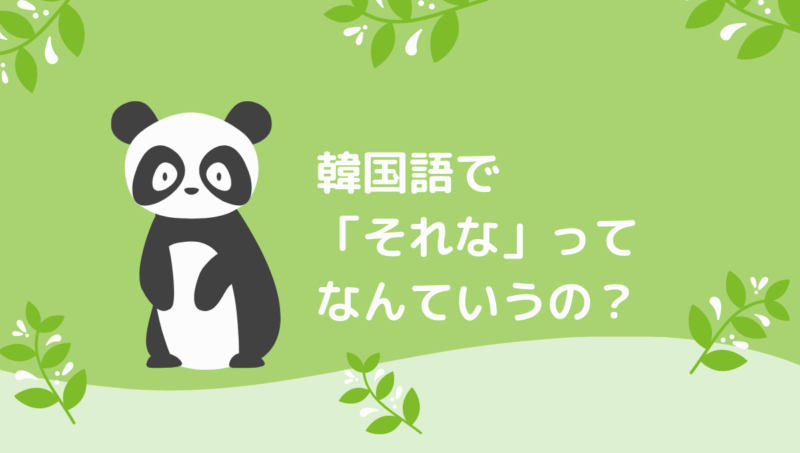 韓国語で
「それな」って
なんていうの？